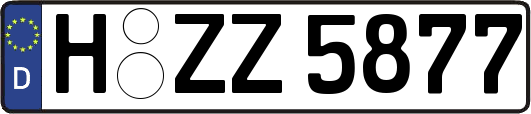 D
H ZZ 5877